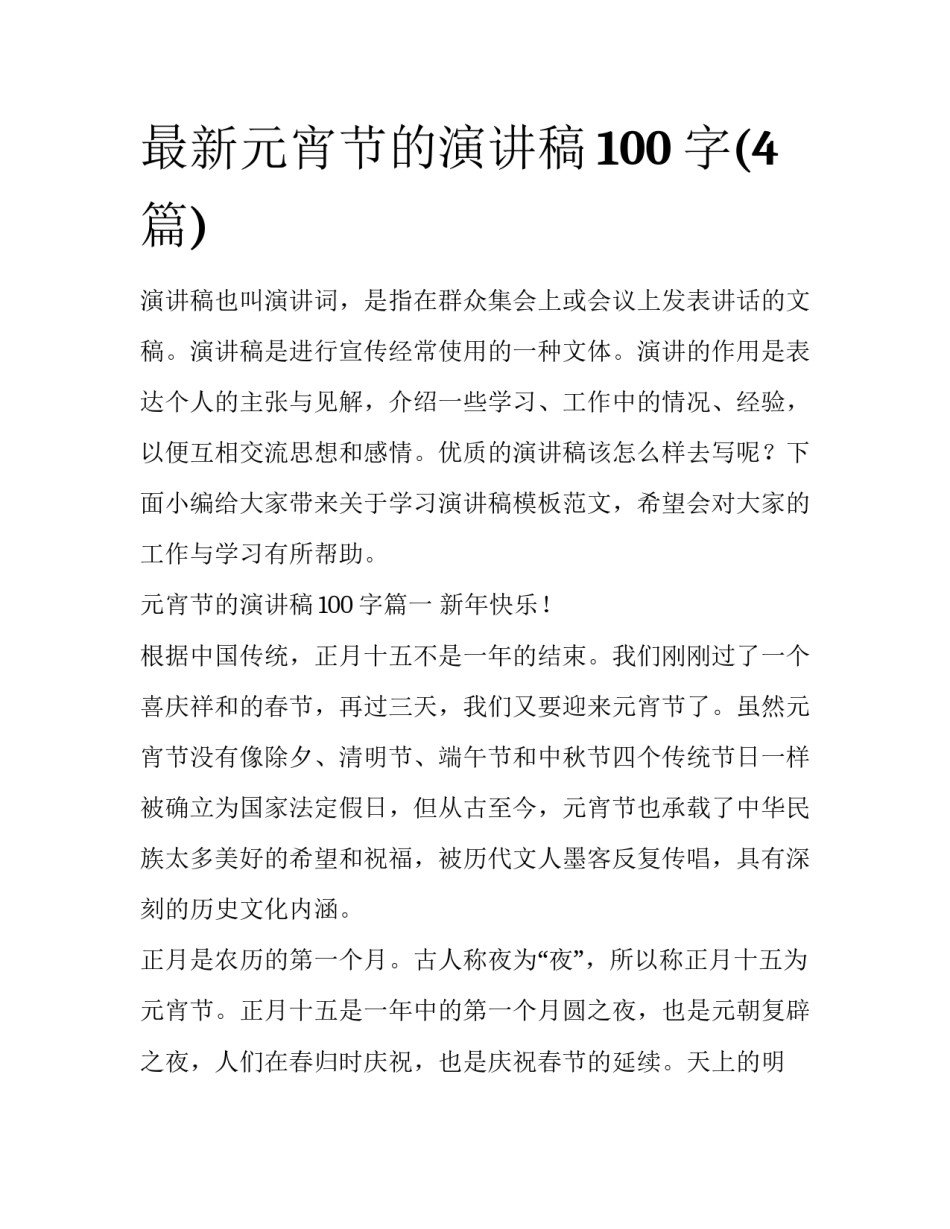 最新元宵节的演讲稿100字(4篇)

演讲稿也叫演讲词，是指在群众集会上或会议上发表讲话的文稿。演讲稿是进行宣传经常使用的一种文体。演讲的作用是表达个人的主张与见解，介绍一些学习、工作中的情况、经验，以便互相交流思想和感情。优质的演讲稿该怎么样去写呢？下面小编给大家带来关于学习演讲稿模板范文，希望会对大家的工作与学习有所帮助。

元宵节的演讲稿100字篇一 新年快乐！

根据中国传统，正月十五不是一年的结束。我们刚刚过了一个喜庆祥和的春节，再过三天，我们又要迎来元宵节了。虽然元宵节没有像除夕、清明节、端午节和中秋节四个传统节日一样被确立为国家法定假日，但从古至今，元宵节也承载了中华民族太多美好的希望和祝福，被历代文人墨客反复传唱，具有深刻的历史文化内涵。

正月是农历的第一个月。古人称夜为“夜”，所以称正月十五为元宵节。正月十五是一年中的第一个月圆之夜，也是元朝复辟之夜，人们在春归时庆祝，也是庆祝春节的延续。天上的明